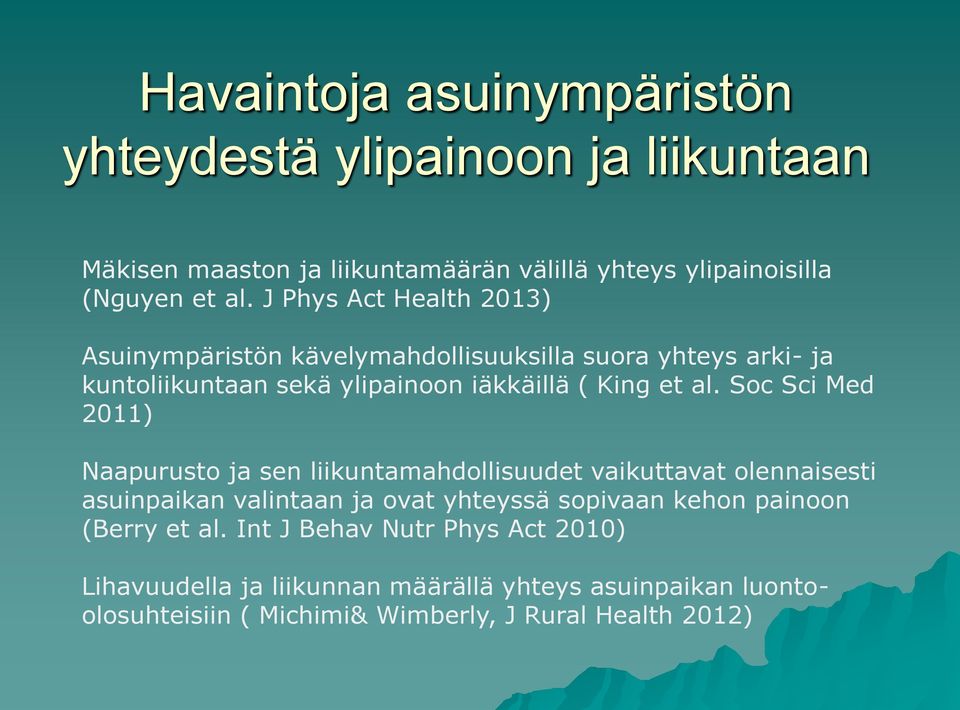 Havaintoja asuinympäristön yhteydestä ylipainoon ja liikuntaan

Mäkisen maaston ja liikuntamäärän välillä yhteys ylipainoisilla (Nguyen et al. J Phys Act Health 2013)

Asuinympäristön kävelymahdollisuuksilla suora yhteys arki- ja kuntoliikuntaan sekä ylipainoon iäkkäillä ( King et al. Soc Sci Med 2011)

Naapurusto ja sen liikuntamahdollisuudet vaikuttavat olennaisesti asuinpaikan valintaan ja ovat yhteyssä sopivaan kehon painoon (Berry et al. Int J Behav Nutr Phys Act 2010)

Lihavuudella ja liikunnan määrällä yhteys asuinpaikan luonto-olosuhteisiin ( Michimi& Wimberly, J Rural Health 2012)